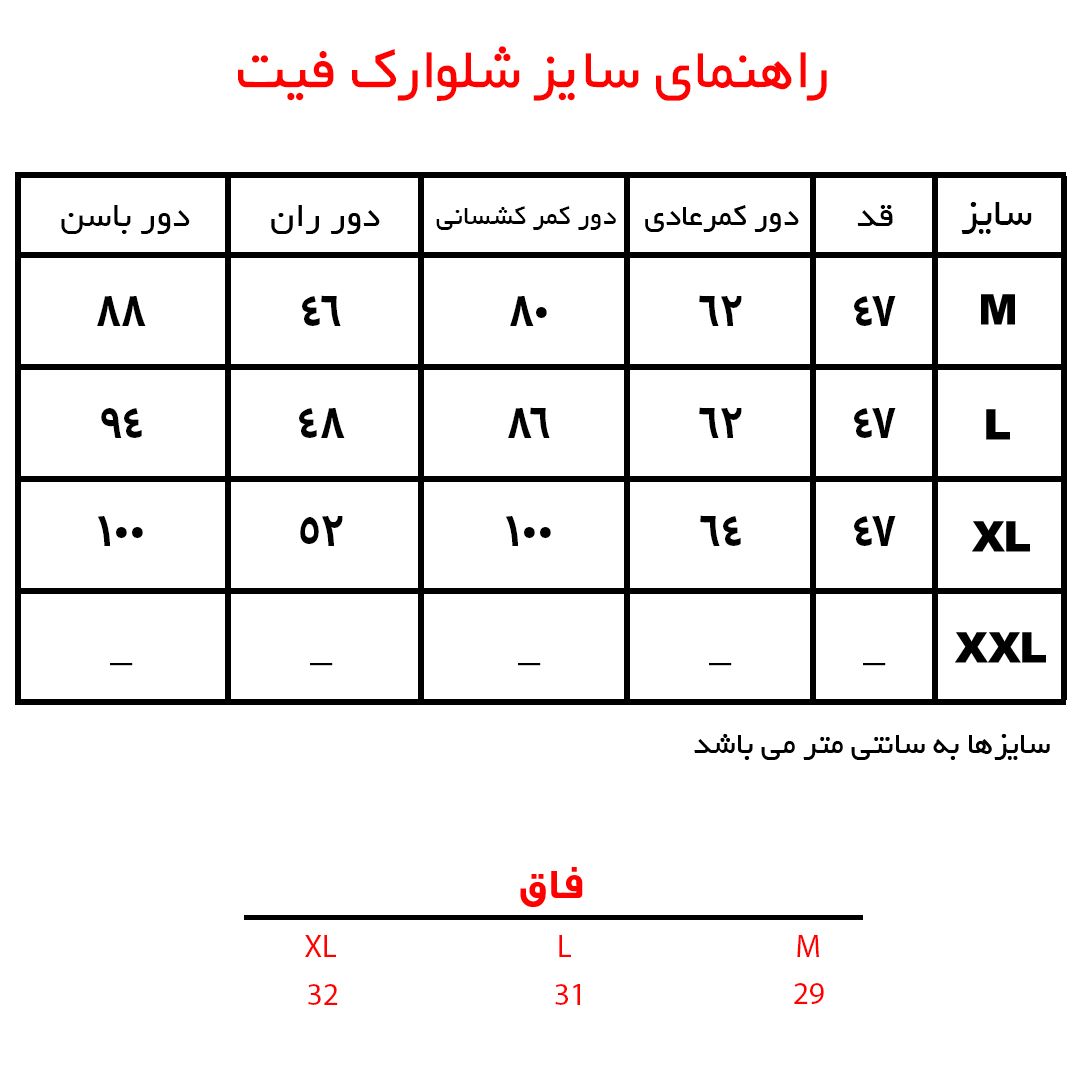 راهنمای سایز شلوارک فیت

| سایز | قد | دور کمرعادی | دور کمر کشسانی | دور ران | دور باسن |
|---|---|---|---|---|---|
| M | ٤٧ | ٦٢ | ٨٠ | ٤٦ | ٨٨ |
| L | ٤٧ | ٦٢ | ٨٦ | ٤٨ | ٩٤ |
| XL | ٤٧ | ٦٤ | ١٠٠ | ٥٢ | ١٠٠ |
| XXL | _ | _ | _ | _ | _ |

سایزها به سانتی متر می باشد

فاق

| M | L | XL |
|---|---|---|
| 29 | 31 | 32 |